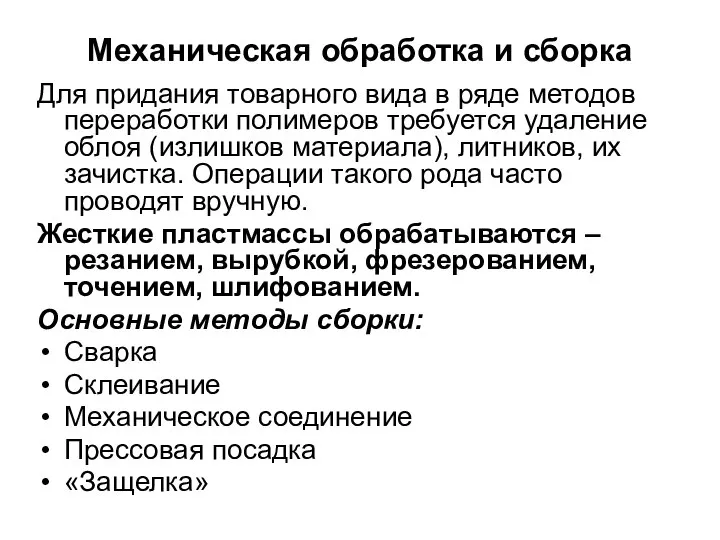 Механическая обработка и сборка

Для придания товарного вида в ряде методов переработки полимеров требуется удаление облоя (излишков материала), литников, их зачистка. Операции такого рода часто проводят вручную.

Жесткие пластмассы обрабатываются – резанием, вырубкой, фрезерованием, точением, шлифованием.

Основные методы сборки:
• Сварка
• Склеивание
• Механическое соединение
• Прессовая посадка
• «Защелка»